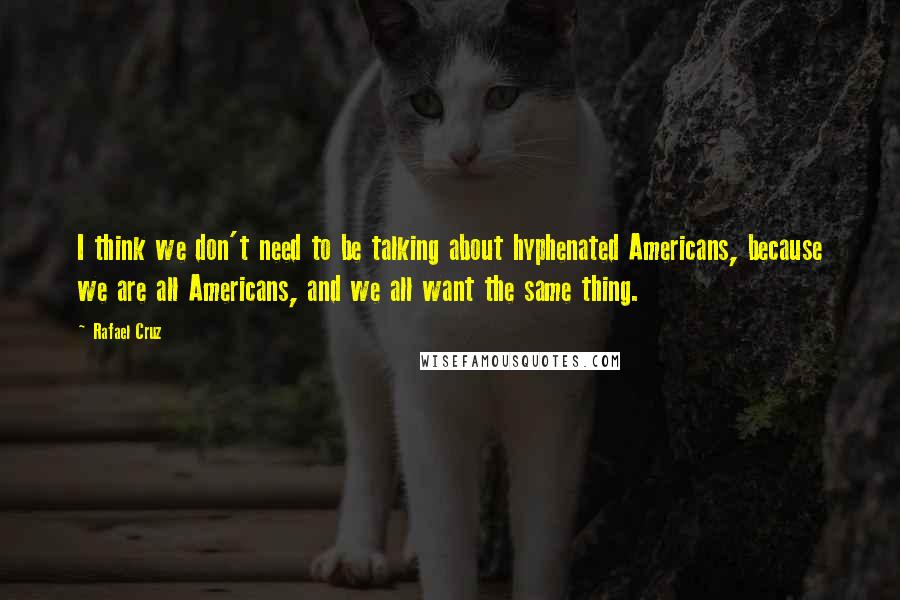 I think we don't need to be talking about hyphenated Americans, because we are all Americans, and we all want the same thing.

~ Rafael Cruz

WISEFAMOUSQUOTES.COM